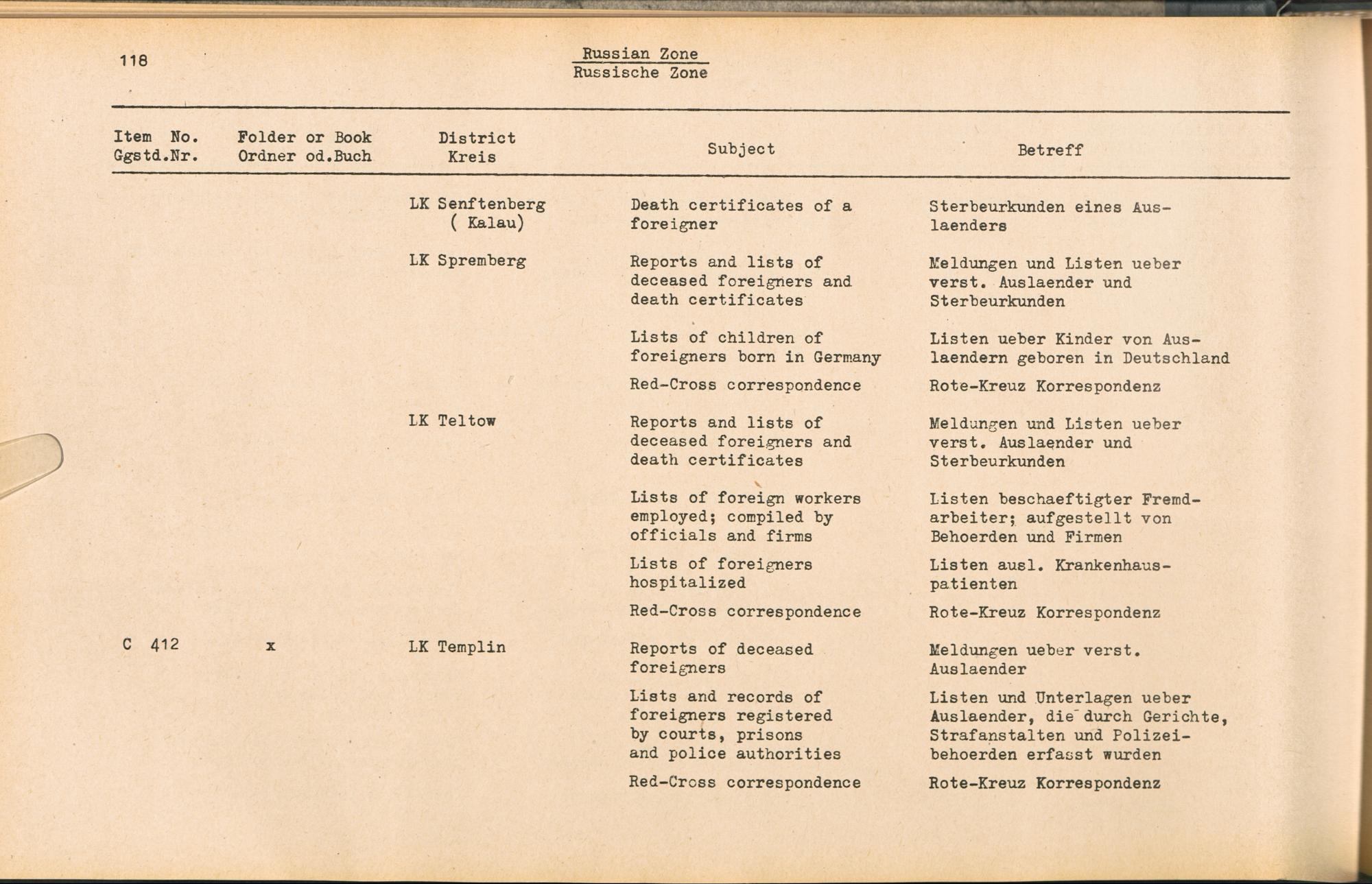 118

Russian Zone
Russische Zone

| Item No. Ggstd.Nr. | Folder or Book Ordner od.Buch | District Kreis | Subject | Betreff |
|---|---|---|---|---|
| | | LK Senftenberg ( Kalau) | Death certificates of a foreigner | Sterbeurkunden eines Auslaenders |
| | | LK Spremberg | Reports and lists of deceased foreigners and death certificates | Meldungen und Listen ueber verst. Auslaender und Sterbeurkunden |
| | | | Lists of children of foreigners born in Germany | Listen ueber Kinder von Auslaendern geboren in Deutschland |
| | | | Red-Cross correspondence | Rote-Kreuz Korrespondenz |
| | | LK Teltow | Reports and lists of deceased foreigners and death certificates | Meldungen und Listen ueber verst. Auslaender und Sterbeurkunden |
| | | | Lists of foreign workers employed; compiled by officials and firms | Listen beschaeftigter Fremdarbeiter; aufgestellt von Behoerden und Firmen |
| | | | Lists of foreigners hospitalized | Listen ausl. Krankenhauspatienten |
| | | | Red-Cross correspondence | Rote-Kreuz Korrespondenz |
| C 412 | x | LK Templin | Reports of deceased foreigners | Meldungen ueber verst. Auslaender |
| | | | Lists and records of foreigners registered by courts, prisons and police authorities | Listen und Unterlagen ueber Auslaender, die durch Gerichte, Strafanstalten und Polizeibehoerden erfasst wurden |
| | | | Red-Cross correspondence | Rote-Kreuz Korrespondenz |